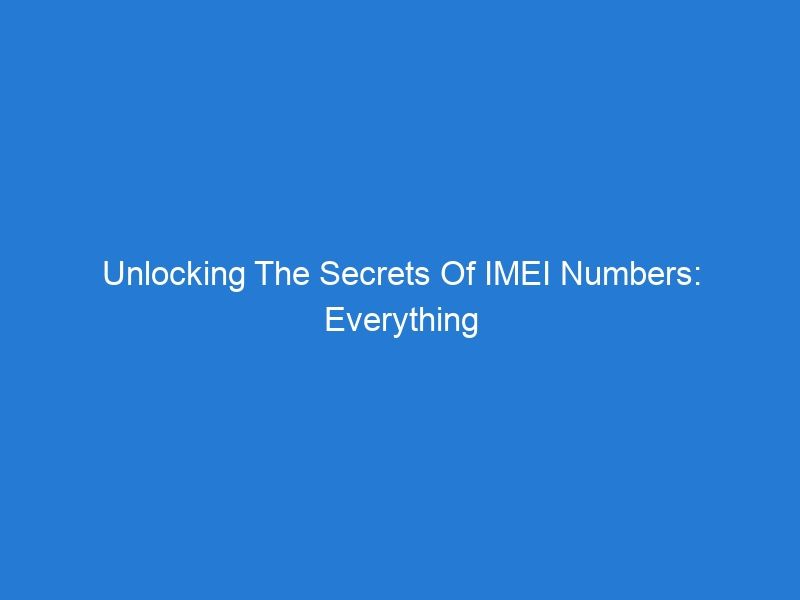 Unlocking The Secrets Of IMEI Numbers: Everything